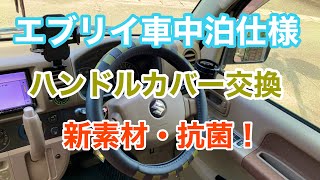 エブリイ車中泊仕様

ハンドルカバー交換

新素材・抗菌！